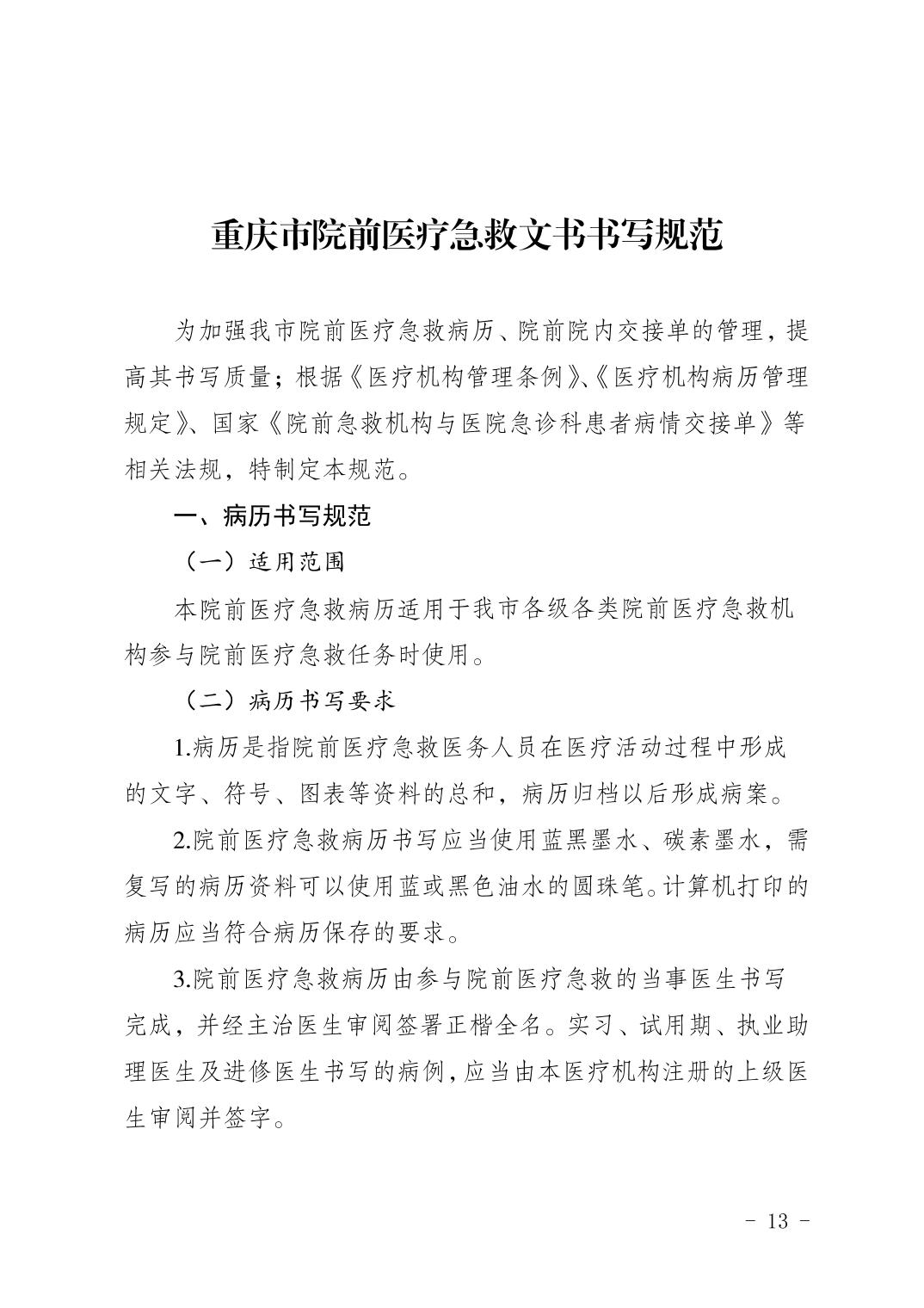 重庆市院前医疗急救文书书写规范

为加强我市院前医疗急救病历、院前院内交接单的管理，提高其书写质量；根据《医疗机构管理条例》、《医疗机构病历管理规定》、国家《院前急救机构与医院急诊科患者病情交接单》等相关法规，特制定本规范。

一、病历书写规范

（一）适用范围

本院前医疗急救病历适用于我市各级各类院前医疗急救机构参与院前医疗急救任务时使用。

（二）病历书写要求

1.病历是指院前医疗急救医务人员在医疗活动过程中形成的文字、符号、图表等资料的总和，病历归档以后形成病案。

2.院前医疗急救病历书写应当使用蓝黑墨水、碳素墨水，需复写的病历资料可以使用蓝或黑色油水的圆珠笔。计算机打印的病历应当符合病历保存的要求。

3.院前医疗急救病历由参与院前医疗急救的当事医生书写完成，并经主治医生审阅签署正楷全名。实习、试用期、执业助理医生及进修医生书写的病例，应当由本医疗机构注册的上级医生审阅并签字。

- 13 -